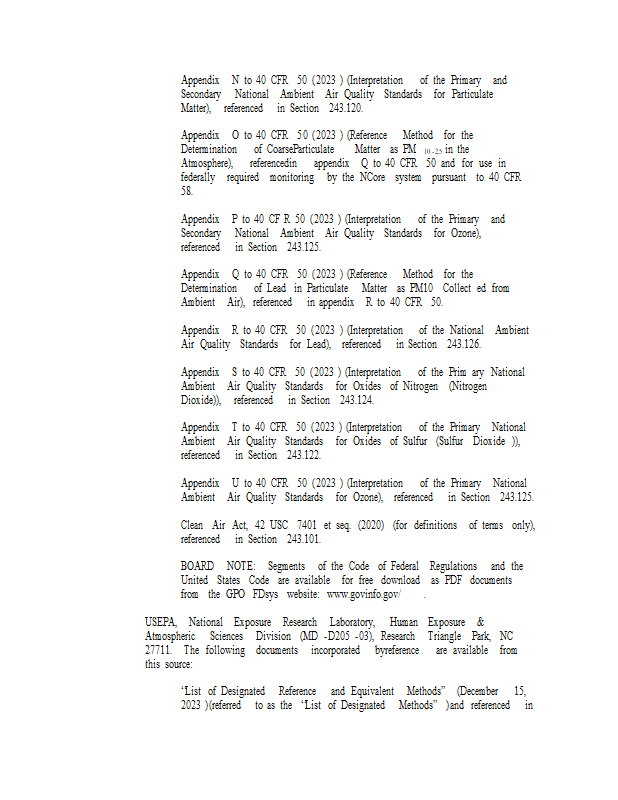 Appendix N to 40 CFR 50 (2023 ) (Interpretation of the Primary and Secondary National Ambient Air Quality Standards for Particulate Matter), referenced in Section 243.120.

Appendix O to 40 CFR 50 (2023 ) (Reference Method for the Determination of CoarseParticulate Matter as PM $_{10-2.5}$ in the Atmosphere), referencedin appendix Q to 40 CFR 50 and for use in federally required monitoring by the NCore system pursuant to 40 CFR 58.

Appendix P to 40 CF R 50 (2023 ) (Interpretation of the Primary and Secondary National Ambient Air Quality Standards for Ozone), referenced in Section 243.125.

Appendix Q to 40 CFR 50 (2023 ) (Reference Method for the Determination of Lead in Particulate Matter as PM10 Collect ed from Ambient Air), referenced in appendix R to 40 CFR 50.

Appendix R to 40 CFR 50 (2023 ) (Interpretation of the National Ambient Air Quality Standards for Lead), referenced in Section 243.126.

Appendix S to 40 CFR 50 (2023 ) (Interpretation of the Prim ary National Ambient Air Quality Standards for Oxides of Nitrogen (Nitrogen Dioxide)), referenced in Section 243.124.

Appendix T to 40 CFR 50 (2023 ) (Interpretation of the Primary National Ambient Air Quality Standards for Oxides of Sulfur (Sulfur Dioxide )), referenced in Section 243.122.

Appendix U to 40 CFR 50 (2023 ) (Interpretation of the Primary National Ambient Air Quality Standards for Ozone), referenced in Section 243.125.

Clean Air Act, 42 USC 7401 et seq. (2020) (for definitions of terms only), referenced in Section 243.101.

BOARD NOTE: Segments of the Code of Federal Regulations and the United States Code are available for free download as PDF documents from the GPO FDsys website: www.govinfo.gov/ .

USEPA, National Exposure Research Laboratory, Human Exposure & Atmospheric Sciences Division (MD -D205 -03), Research Triangle Park, NC 27711. The following documents incorporated byreference are available from this source:

"List of Designated Reference and Equivalent Methods" (December 15, 2023 )(referred to as the "List of Designated Methods" )and referenced in